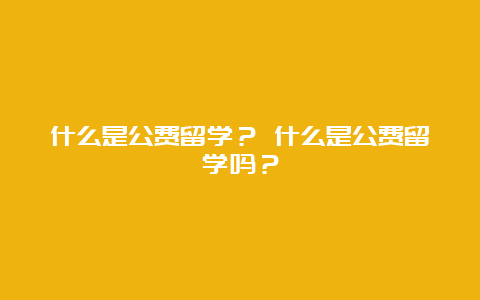 什么是公费留学？ 什么是公费留学吗？